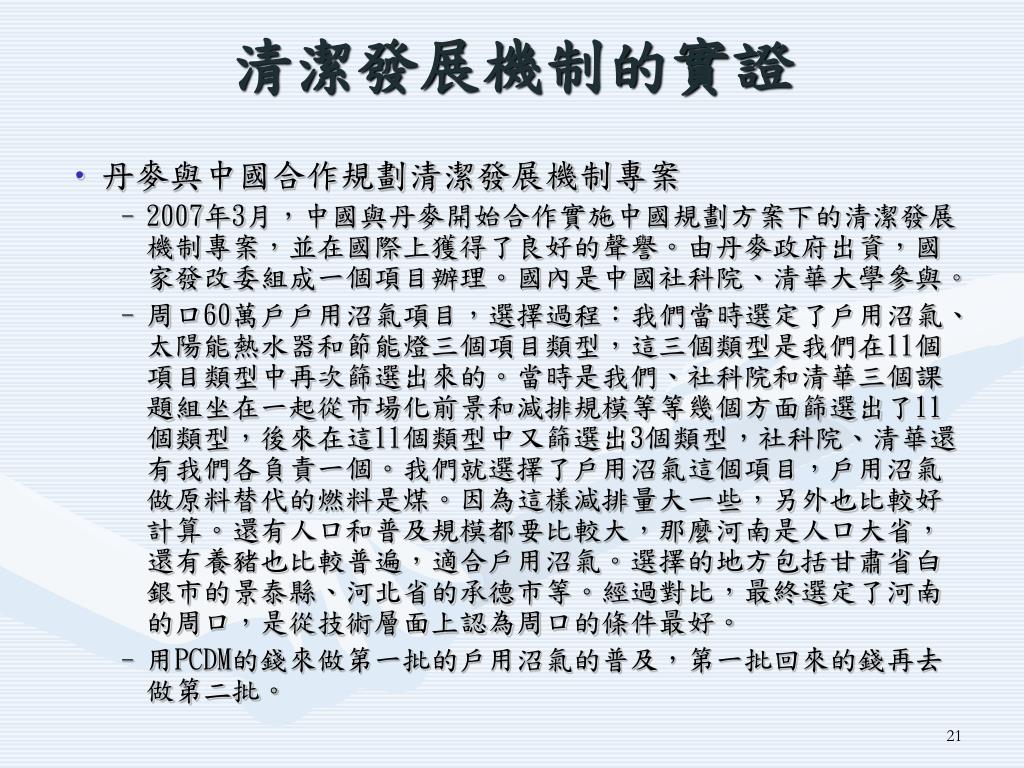 清潔發展機制的實證

• 丹麥與中國合作規劃清潔發展機制專案

– 2007年3月，中國與丹麥開始合作實施中國規劃方案下的清潔發展機制專案，並在國際上獲得了良好的聲譽。由丹麥政府出資，國家發改委組成一個項目辦理。國內是中國社科院、清華大學參與。

– 周口60萬戶戶用沼氣項目，選擇過程：我們當時選定了戶用沼氣、太陽能熱水器和節能燈三個項目類型，這三個類型是我們在11個項目類型中再次篩選出來的。當時是我們、社科院和清華三個課題組坐在一起從市場化前景和減排規模等等幾個方面篩選出了11個類型，後來在這11個類型中又篩選出3個類型，社科院、清華還有我們各負責一個。我們就選擇了戶用沼氣這個項目，戶用沼氣做原料替代的燃料是煤。因為這樣減排量大一些，另外也比較好計算。還有人口和普及規模都要比較大，那麼河南是人口大省，還有養豬也比較普遍，適合戶用沼氣。選擇的地方包括甘肅省白銀市的景泰縣、河北省的承德市等。經過對比，最終選定了河南的周口，是從技術層面上認為周口的條件最好。

– 用PCDM的錢來做第一批的戶用沼氣的普及，第一批回來的錢再去做第二批。

21